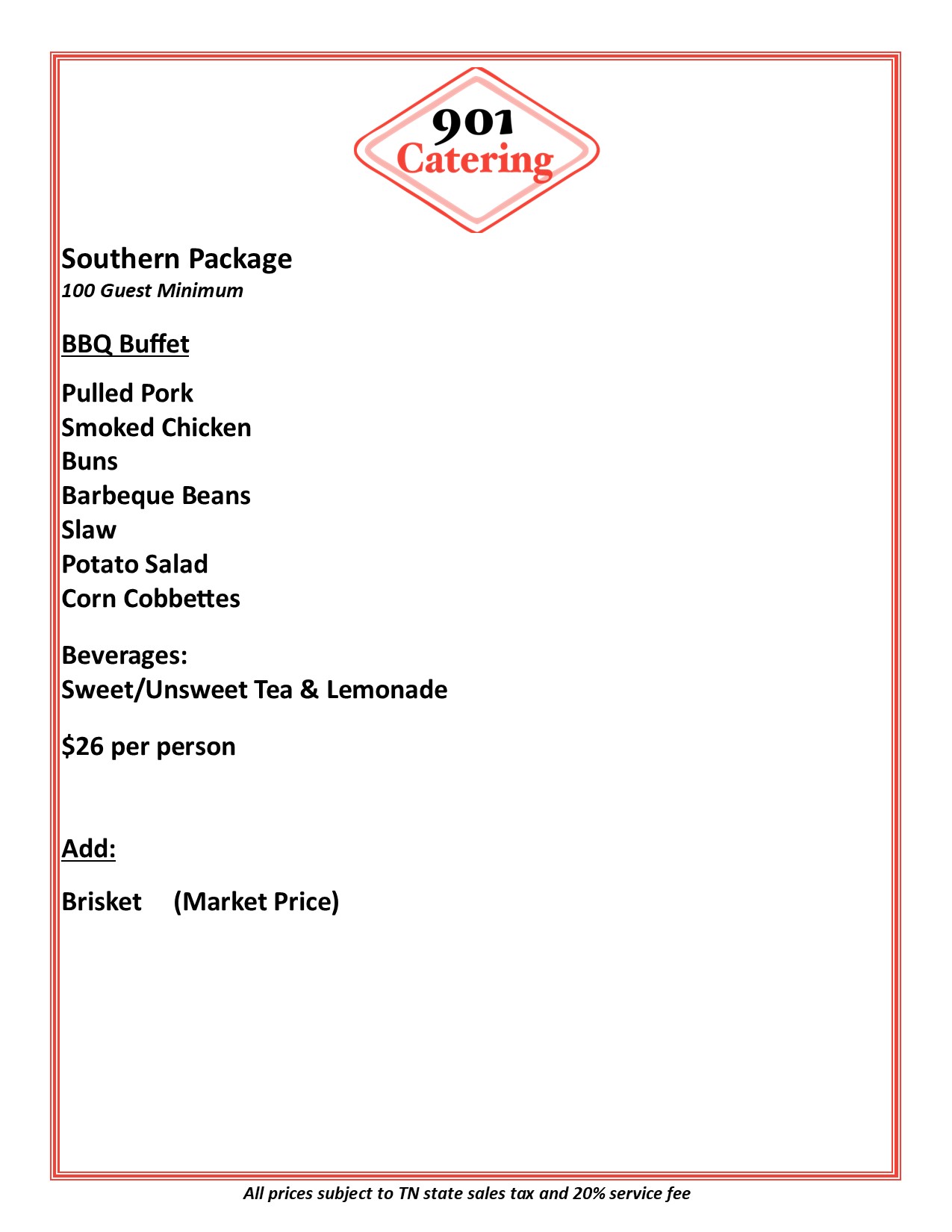 901
Catering

Southern Package
100 Guest Minimum

BBQ Buffet

Pulled Pork
Smoked Chicken
Buns
Barbeque Beans
Slaw
Potato Salad
Corn Cobbettes

Beverages:
Sweet/Unsweet Tea & Lemonade

$26 per person

Add:

Brisket (Market Price)

All prices subject to TN state sales tax and 20% service fee